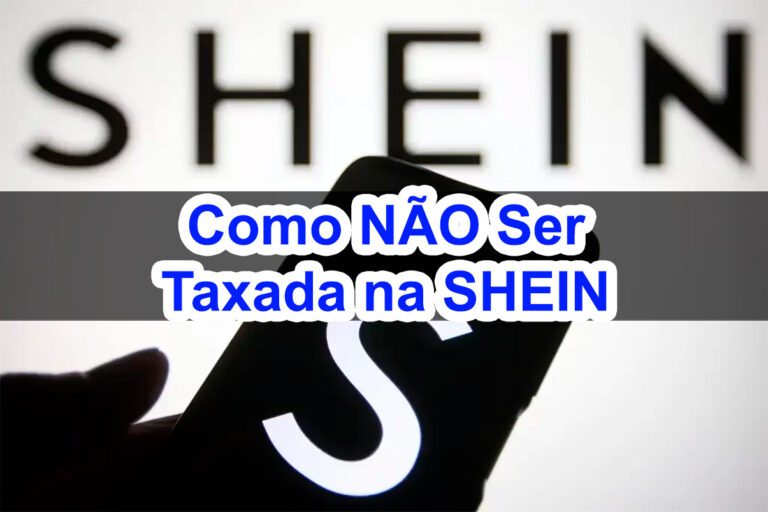 SHEIN

Como NÃO Ser Taxada na SHEIN

S